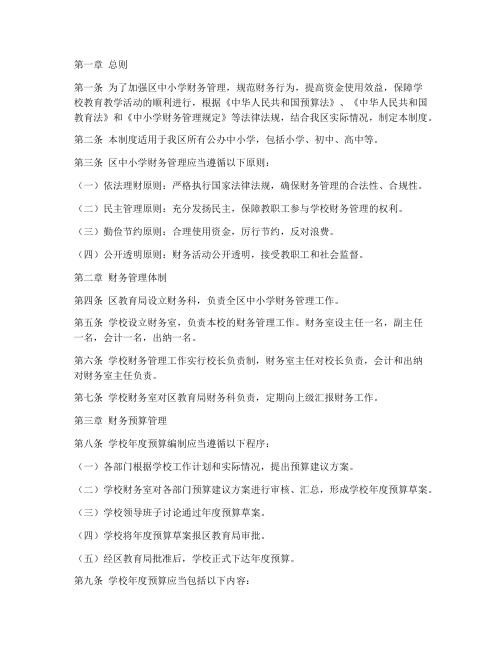 第一章 总则

第一条 为了加强区中小学财务管理，规范财务行为，提高资金使用效益，保障学校教育教学活动的顺利进行，根据《中华人民共和国预算法》、《中华人民共和国教育法》和《中小学财务管理规定》等法律法规，结合我区实际情况，制定本制度。

第二条 本制度适用于我区所有公办中小学，包括小学、初中、高中等。

第三条 区中小学财务管理应当遵循以下原则：

（一）依法理财原则：严格执行国家法律法规，确保财务管理的合法性、合规性。

（二）民主管理原则：充分发扬民主，保障教职工参与学校财务管理的权利。

（三）勤俭节约原则：合理使用资金，厉行节约，反对浪费。

（四）公开透明原则：财务活动公开透明，接受教职工和社会监督。

第二章 财务管理体制

第四条 区教育局设立财务科，负责全区中小学财务管理工作。

第五条 学校设立财务室，负责本校的财务管理工作。财务室设主任一名，副主任一名，会计一名，出纳一名。

第六条 学校财务管理工作实行校长负责制，财务室主任对校长负责，会计和出纳对财务室主任负责。

第七条 学校财务室对区教育局财务科负责，定期向上级汇报财务工作。

第三章 财务预算管理

第八条 学校年度预算编制应当遵循以下程序：

（一）各部门根据学校工作计划和实际情况，提出预算建议方案。

（二）学校财务室对各部门预算建议方案进行审核、汇总，形成学校年度预算草案。

（三）学校领导班子讨论通过年度预算草案。

（四）学校将年度预算草案报区教育局审批。

（五）经区教育局批准后，学校正式下达年度预算。

第九条 学校年度预算应当包括以下内容：